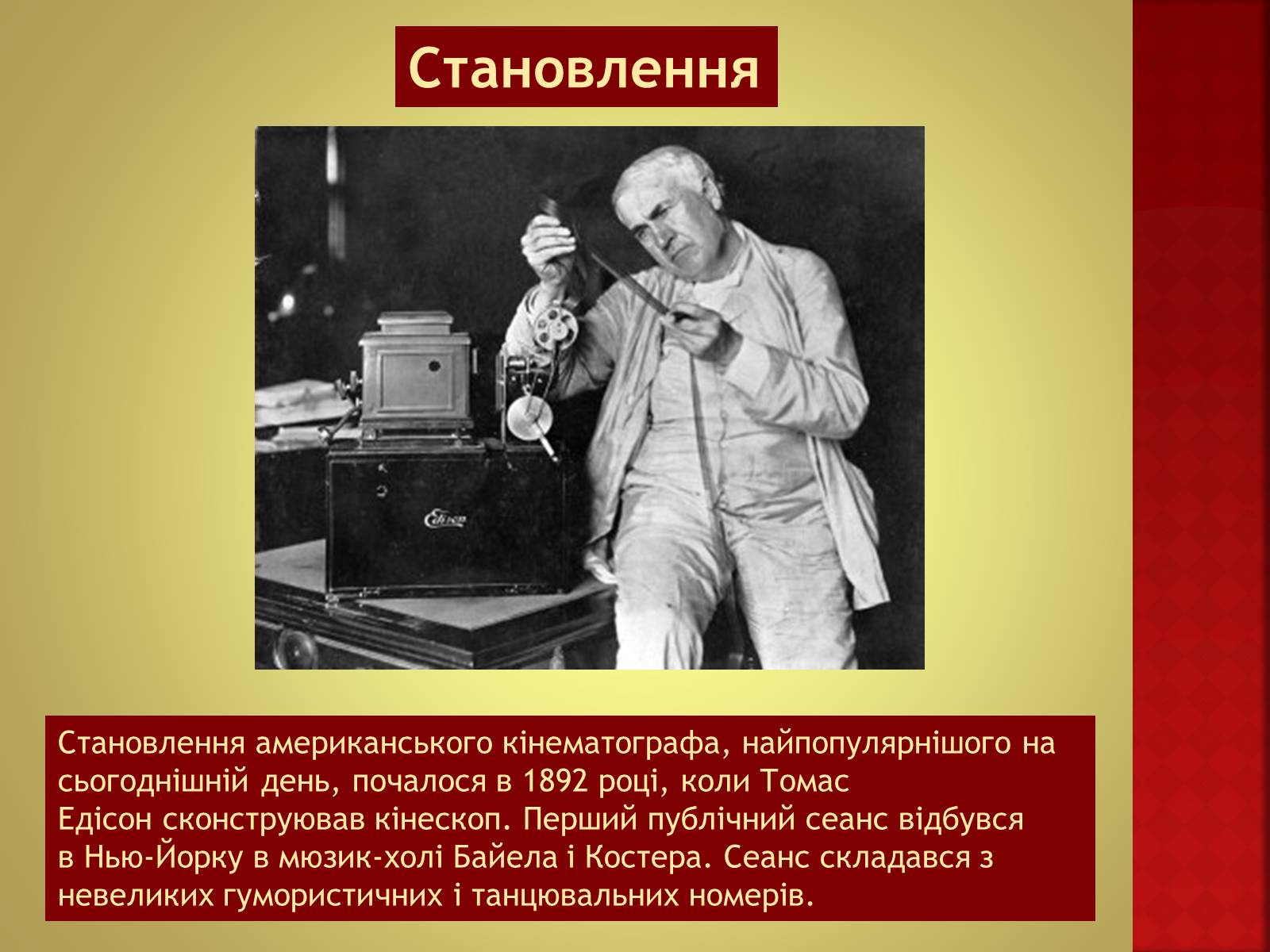 Становлення

Edison

Становлення американського кінематографа, найпопулярнішого на сьогоднішній день, почалося в 1892 році, коли Томас Едісон сконструював кінескоп. Перший публічний сеанс відбувся в Нью-Йорку в мюзик-холі Байела і Костера. Сеанс складався з невеликих гумористичних і танцювальних номерів.